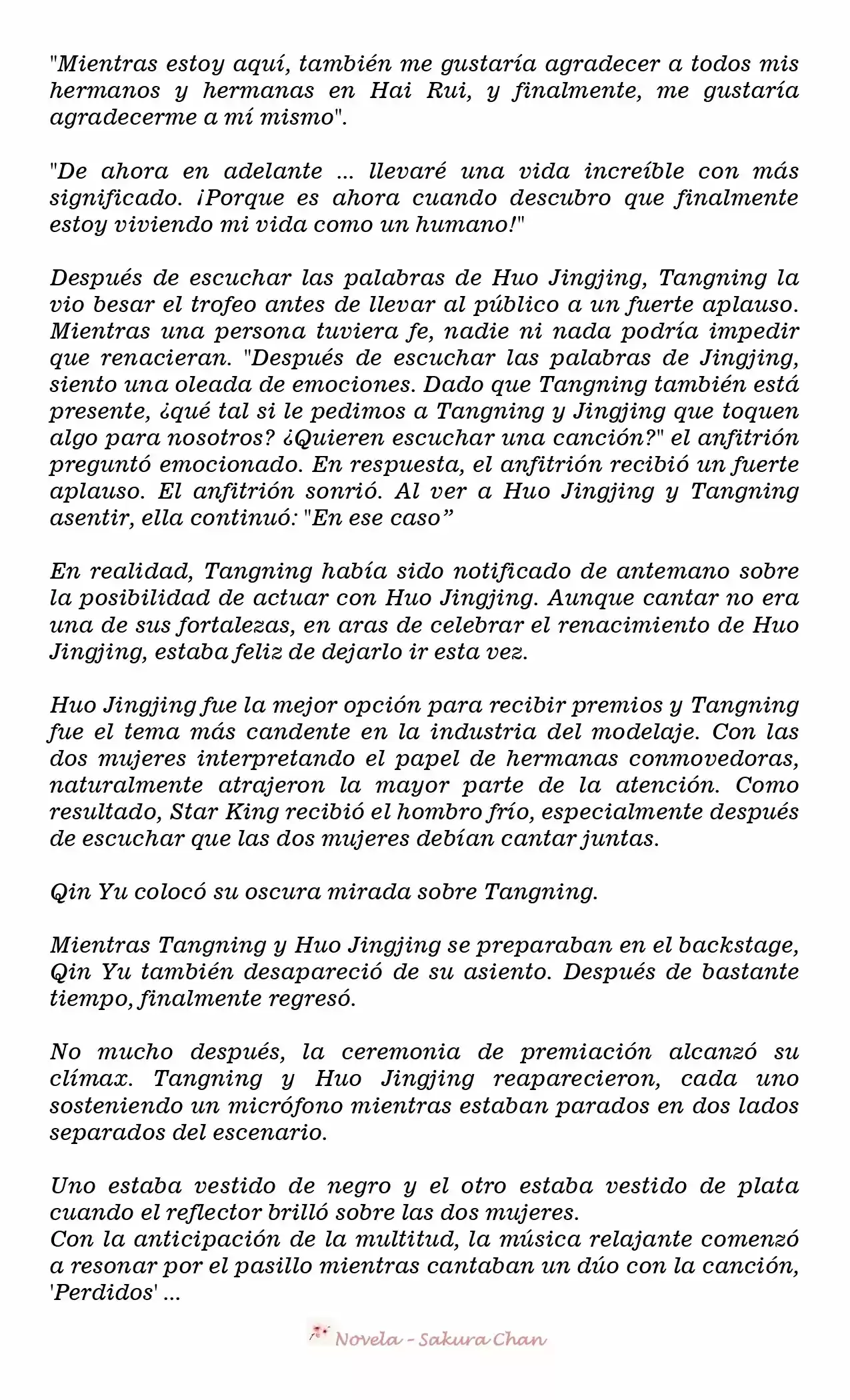 "Mientras estoy aquí, también me gustaría agradecer a todos mis hermanos y hermanas en Hai Rui, y finalmente, me gustaría agradecerme a mí mismo".

"De ahora en adelante ... llevaré una vida increíble con más significado. ¡Porque es ahora cuando descubro que finalmente estoy viviendo mi vida como un humano!"

Después de escuchar las palabras de Huo Jingjing, Tangning la vio besar el trofeo antes de llevar al público a un fuerte aplauso. Mientras una persona tuviera fe, nadie ni nada podría impedir que renacieran. "Después de escuchar las palabras de Jingjing, siento una oleada de emociones. Dado que Tangning también está presente, ¿qué tal si le pedimos a Tangning y Jingjing que toquen algo para nosotros? ¿Quieren escuchar una canción?" el anfitrión preguntó emocionado. En respuesta, el anfitrión recibió un fuerte aplauso. El anfitrión sonrió. Al ver a Huo Jingjing y Tangning asentir, ella continuó: "En ese caso"

En realidad, Tangning había sido notificado de antemano sobre la posibilidad de actuar con Huo Jingjing. Aunque cantar no era una de sus fortalezas, en aras de celebrar el renacimiento de Huo Jingjing, estaba feliz de dejarlo ir esta vez.

Huo Jingjing fue la mejor opción para recibir premios y Tangning fue el tema más candente en la industria del modelaje. Con las dos mujeres interpretando el papel de hermanas conmovedoras, naturalmente atrajeron la mayor parte de la atención. Como resultado, Star King recibió el hombro frío, especialmente después de escuchar que las dos mujeres debían cantar juntas.

Qin Yu colocó su oscura mirada sobre Tangning.

Mientras Tangning y Huo Jingjing se preparaban en el backstage, Qin Yu también desapareció de su asiento. Después de bastante tiempo, finalmente regresó.

No mucho después, la ceremonia de premiación alcanzó su clímax. Tangning y Huo Jingjing reaparecieron, cada uno sosteniendo un micrófono mientras estaban parados en dos lados separados del escenario.

Uno estaba vestido de negro y el otro estaba vestido de plata cuando el reflector brilló sobre las dos mujeres.
Con la anticipación de la multitud, la música relajante comenzó a resonar por el pasillo mientras cantaban un dúo con la canción, 'Perdidos' ...

Novela - Sakura Chan